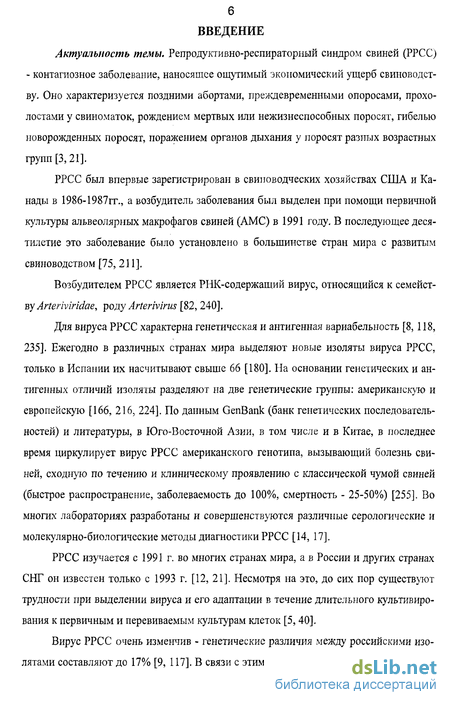 6

ВВЕДЕНИЕ

Актуальность темы. Репродуктивно-респираторный синдром свиней (РРСС) - контагиозное заболевание, наносящее ощутимый экономический ущерб свиноводству. Оно характеризуется поздними абортами, преждевременными опоросами, прохолостами у свиноматок, рождением мертвых или нежизнеспособных поросят, гибелью новорожденных поросят, поражением органов дыхания у поросят разных возрастных групп [3, 21].

РРСС был впервые зарегистрирован в свиноводческих хозяйствах США и Канады в 1986-1987гг., а возбудитель заболевания был выделен при помощи первичной культуры альвеолярных макрофагов свиней (АМС) в 1991 году. В последующее десятилетие это заболевание было установлено в большинстве стран мира с развитым свиноводством [75, 211].

Возбудителем РРСС является РНК-содержащий вирус, относящийся к семейству Arteriviridae, роду Arterivirus [82, 240].

Для вируса РРСС характерна генетическая и антигенная вариабельность [8, 118, 235]. Ежегодно в различных странах мира выделяют новые изоляты вируса РРСС, только в Испании их насчитывают свыше 66 [180]. На основании генетических и антигенных отличий изоляты разделяют на две генетические группы: американскую и европейскую [166, 216, 224]. По данным GenBank (банк генетических последовательностей) и литературы, в Юго-Восточной Азии, в том числе и в Китае, в последнее время циркулирует вирус РРСС американского генотипа, вызывающий болезнь свиней, сходную по течению и клиническому проявлению с классической чумой свиней (быстрое распространение, заболеваемость до 100%, смертность - 25-50%) [255]. Во многих лабораториях разработаны и совершенствуются различные серологические и молекулярно-биологические методы диагностики РРСС [14, 17].

РРСС изучается с 1991 г. во многих странах мира, а в России и других странах СНГ он известен только с 1993 г. [12, 21]. Несмотря на это, до сих пор существуют трудности при выделении вируса и его адаптации в течение длительного культивирования к первичным и перевиваемым культурам клеток [5, 40].

Вирус РРСС очень изменчив - генетические различия между российскими изолятами составляют до 17% [9, 117]. В связи с этим

dsLib.net
библиотека диссертаций